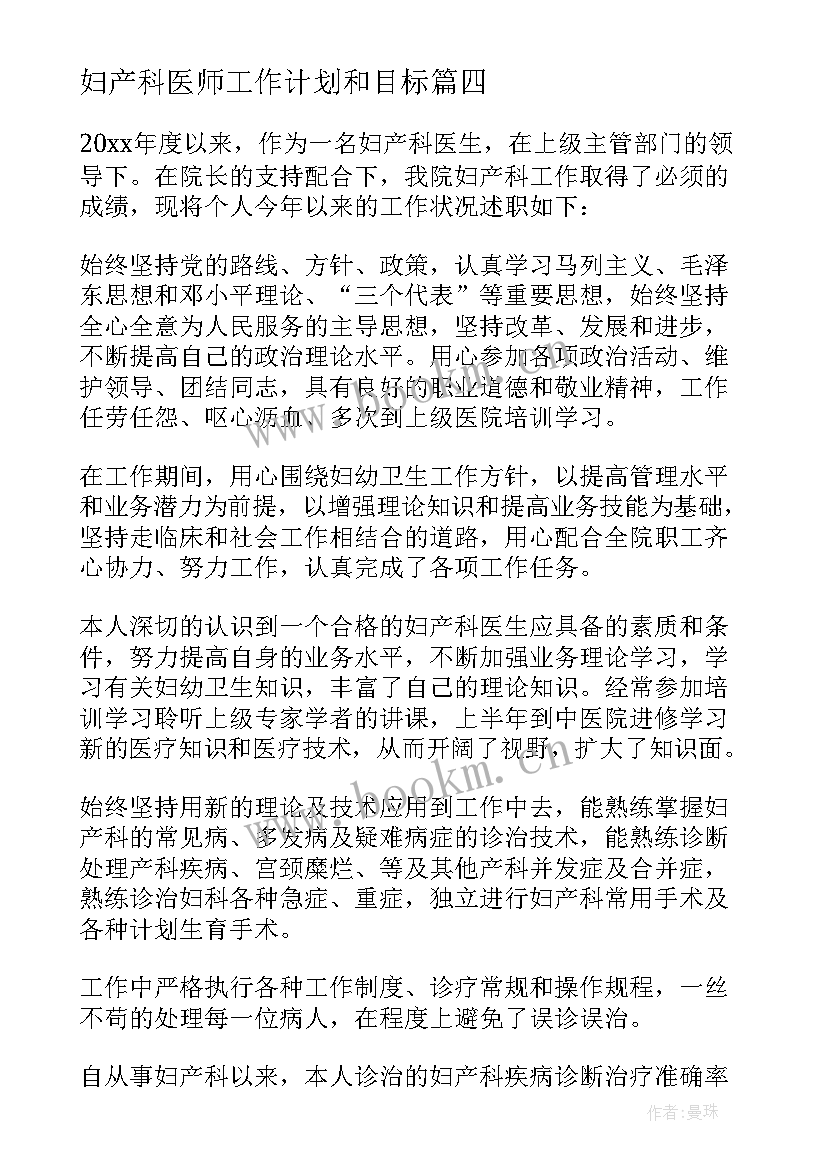 妇产科医师工作计划和目标篇四

20xx年度以来，作为一名妇产科医生，在上级主管部门的领导下。在院长的支持配合下，我院妇产科工作取得了必须的成绩，现将个人今年以来的工作状况述职如下：

始终坚持党的路线、方针、政策，认真学习马列主义、毛泽东思想和邓小平理论、“三个代表”等重要思想，始终坚持全心全意为人民服务的主导思想，坚持改革、发展和进步，不断提高自己的政治理论水平。用心参加各项政治活动、维护领导、团结同志，具有良好的职业道德和敬业精神，工作任劳任怨、呕心沥血、多次到上级医院培训学习。

在工作期间，用心围绕妇幼卫生工作方针，以提高管理水平和业务潜力为前提，以增强理论知识和提高业务技能为基础，坚持走临床和社会工作相结合的道路，用心配合全院职工齐心协力、努力工作，认真完成了各项工作任务。

本人深切的认识到一个合格的妇产科医生应具备的素质和条件，努力提高自身的业务水平，不断加强业务理论学习，学习有关妇幼卫生知识，丰富了自己的理论知识。经常参加培训学习聆听上级专家学者的讲课，上半年到中医院进修学习新的医疗知识和医疗技术，从而开阔了视野，扩大了知识面。

始终坚持用新的理论及技术应用到工作中去，能熟练掌握妇产科的常见病、多发病及疑难病症的诊治技术，能熟练诊断处理产科疾病、宫颈糜烂、等及其他产科并发症及合并症，熟练诊治妇科各种急症、重症，独立进行妇产科常用手术及各种计划生育手术。

工作中严格执行各种工作制度、诊疗常规和操作规程，一丝不苟的处理每一位病人，在程度上避免了误诊误治。

自从事妇产科以来，本人诊治的妇产科疾病诊断治疗准确率

www.bookm.com

作者：曼珠